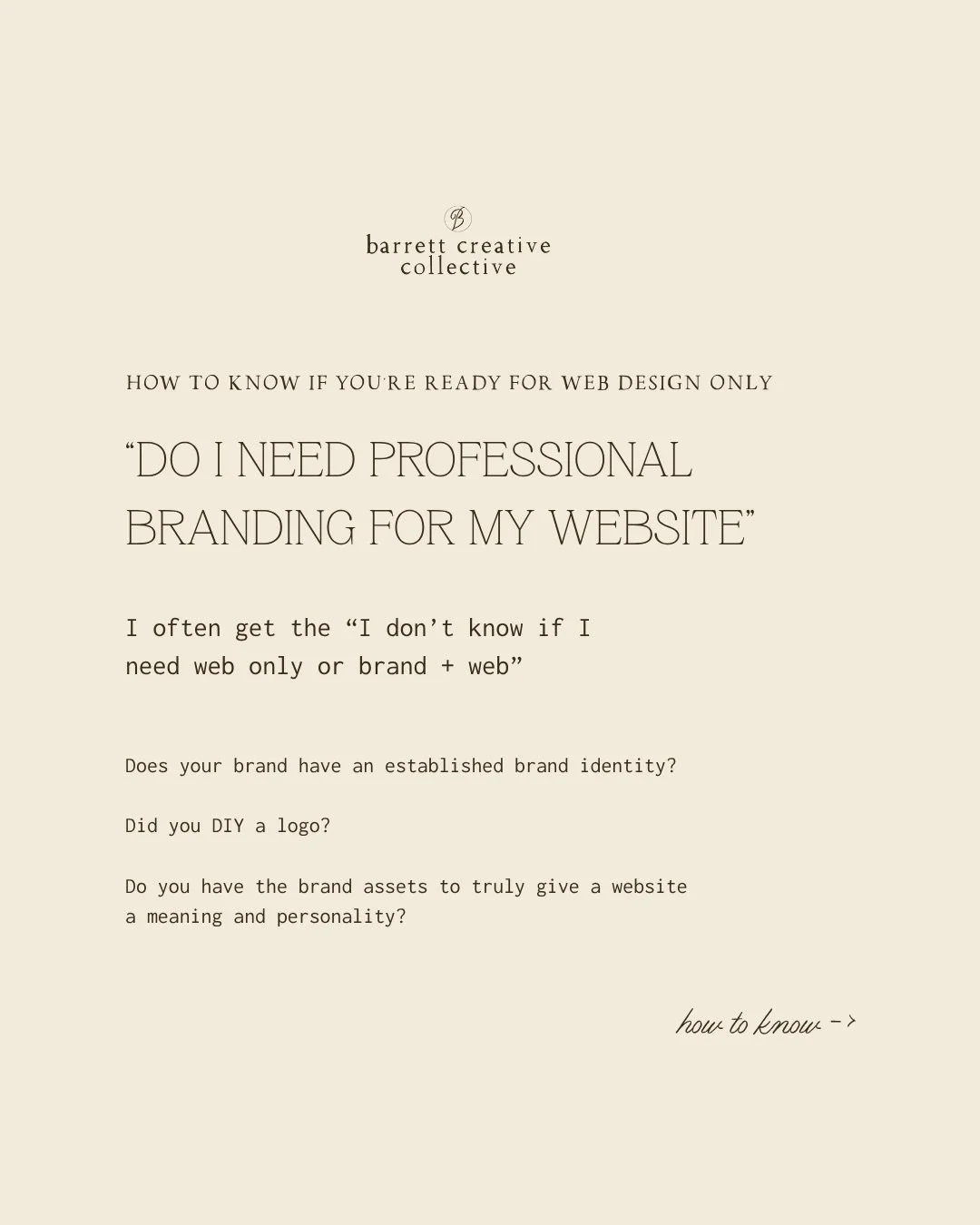 B

barrett creative collective

HOW TO KNOW IF YOU'RE READY FOR WEB DESIGN ONLY

"DO I NEED PROFESSIONAL BRANDING FOR MY WEBSITE"

I often get the "I don't know if I need web only or brand + web"

Does your brand have an established brand identity?

Did you DIY a logo?

Do you have the brand assets to truly give a website a meaning and personality?

how to know -->